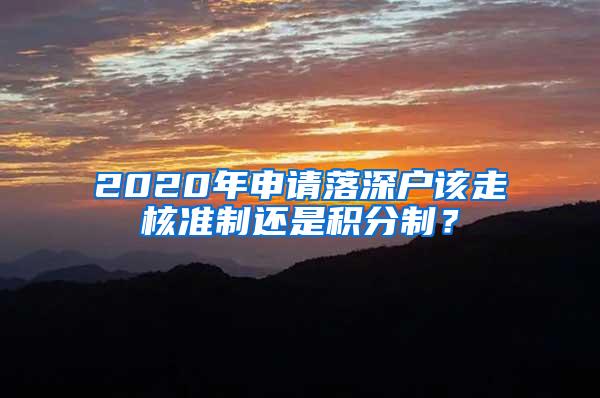 2020年申请落深户该走核准制还是积分制？